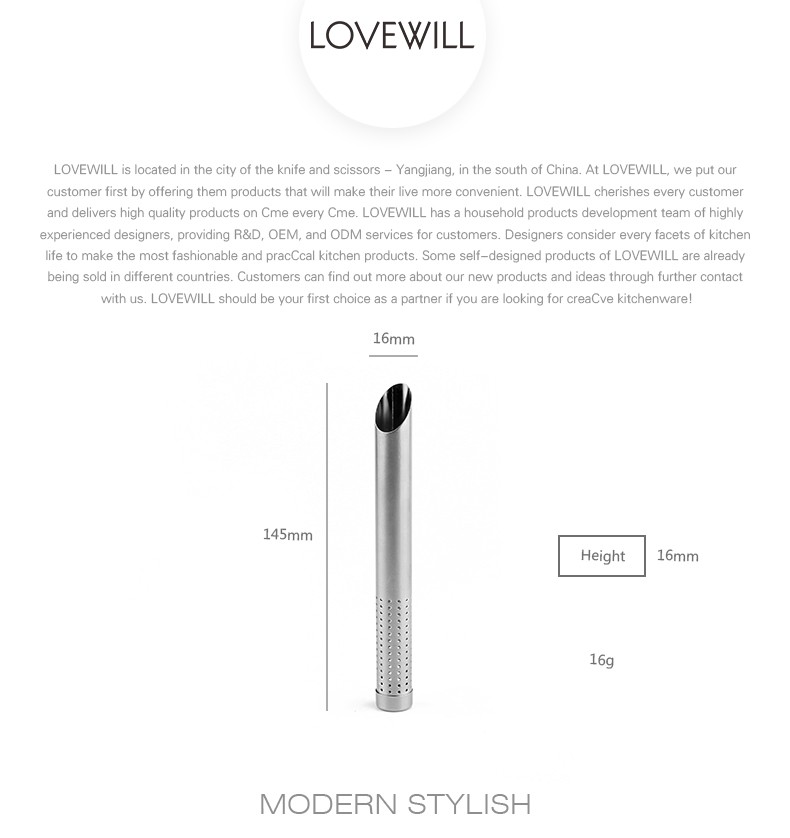 LOVEWILL

LOVEWILL is located in the city of the knife and scissors – Yangjiang, in the south of China. At LOVEWILL, we put our customer first by offering them products that will make their live more convenient. LOVEWILL cherishes every customer and delivers high quality products on Cme every Cme. LOVEWILL has a household products development team of highly experienced designers, providing R&D, OEM, and ODM services for customers. Designers consider every facets of kitchen life to make the most fashionable and pracCcal kitchen products. Some self–designed products of LOVEWILL are already being sold in different countries. Customers can find out more about our new products and ideas through further contact with us. LOVEWILL should be your first choice as a partner if you are looking for creaCve kitchenware!

16mm

145mm

Height 16mm

16g

MODERN STYLISH